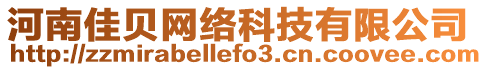 河南佳贝网络科技有限公司
http://zzmirabellefo3.cn.coovee.com